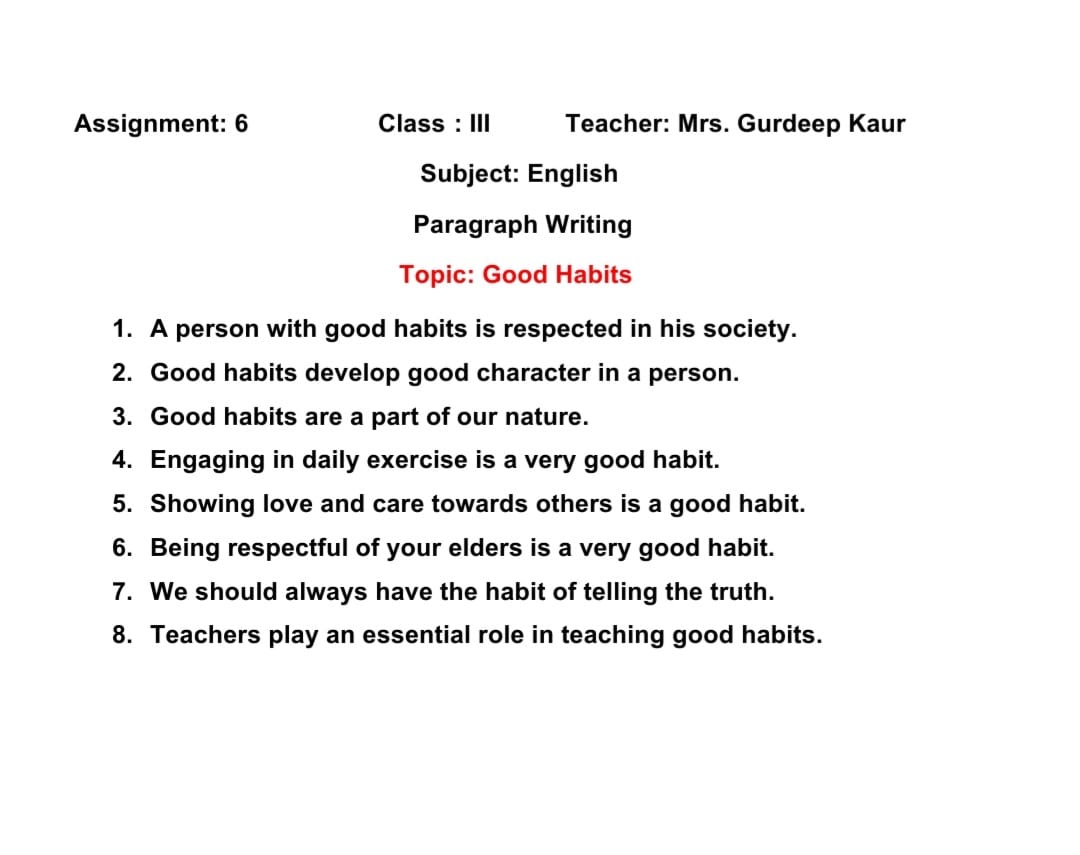 Assignment: 6 Class : III Teacher: Mrs. Gurdeep Kaur

Subject: English

Paragraph Writing

Topic: Good Habits

1. A person with good habits is respected in his society.
2. Good habits develop good character in a person.
3. Good habits are a part of our nature.
4. Engaging in daily exercise is a very good habit.
5. Showing love and care towards others is a good habit.
6. Being respectful of your elders is a very good habit.
7. We should always have the habit of telling the truth.
8. Teachers play an essential role in teaching good habits.